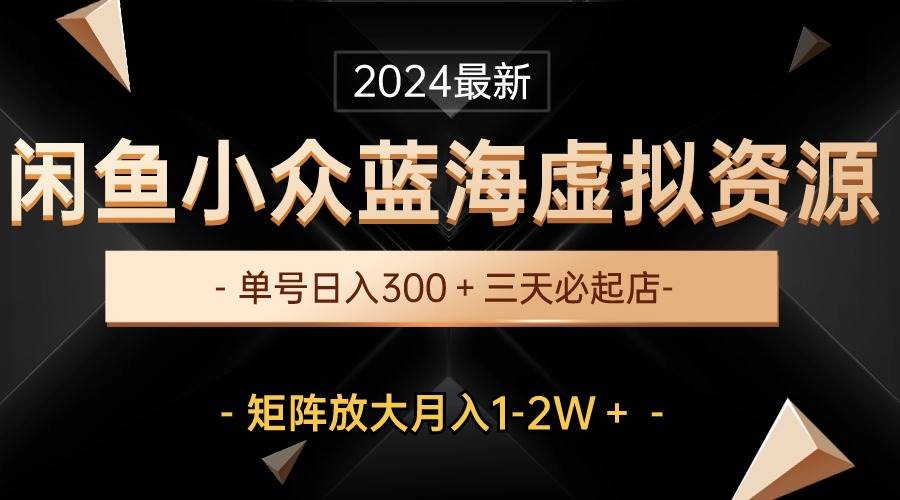 2024最新

闲鱼小众蓝海虚拟资源

- 单号日入300 + 三天必起店-

- 矩阵放大月入1-2W +  -